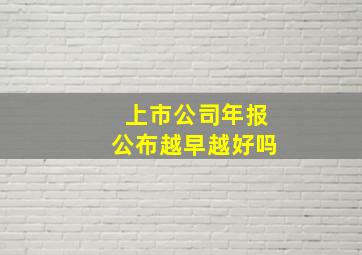 上市公司年报
公布越早越好吗